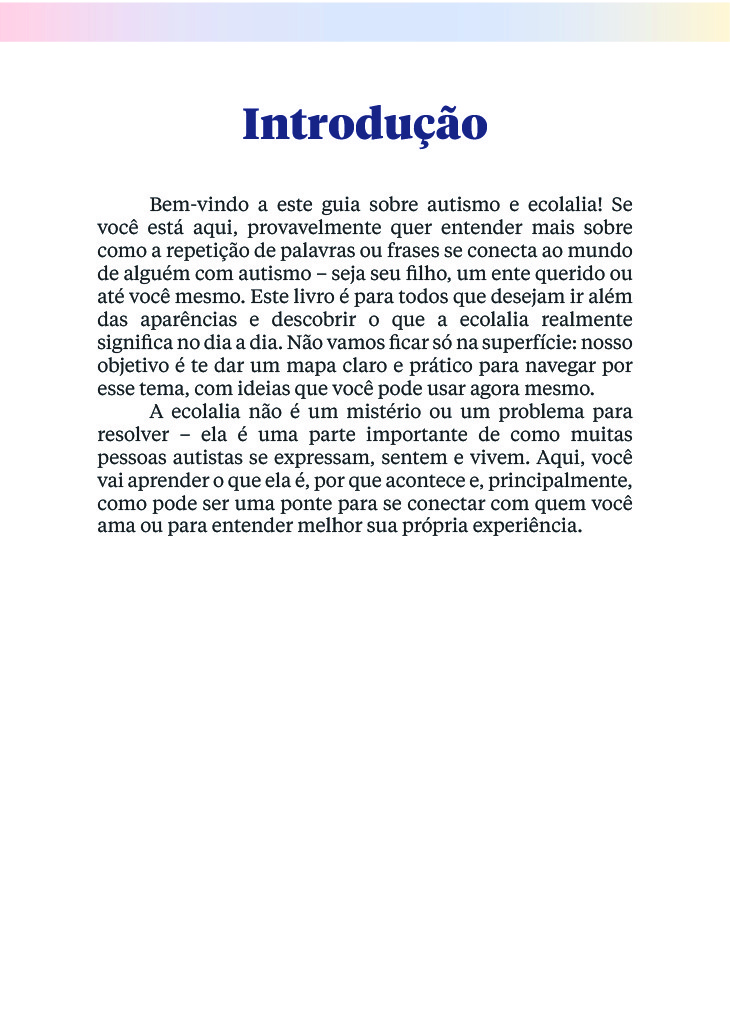 Introdução

Bem-vindo a este guia sobre autismo e ecolalia! Se você está aqui, provavelmente quer entender mais sobre como a repetição de palavras ou frases se conecta ao mundo de alguém com autismo – seja seu filho, um ente querido ou até você mesmo. Este livro é para todos que desejam ir além das aparências e descobrir o que a ecolalia realmente significa no dia a dia. Não vamos ficar só na superfície: nosso objetivo é te dar um mapa claro e prático para navegar por esse tema, com ideias que você pode usar agora mesmo.

A ecolalia não é um mistério ou um problema para resolver – ela é uma parte importante de como muitas pessoas autistas se expressam, sentem e vivem. Aqui, você vai aprender o que ela é, por que acontece e, principalmente, como pode ser uma ponte para se conectar com quem você ama ou para entender melhor sua própria experiência.